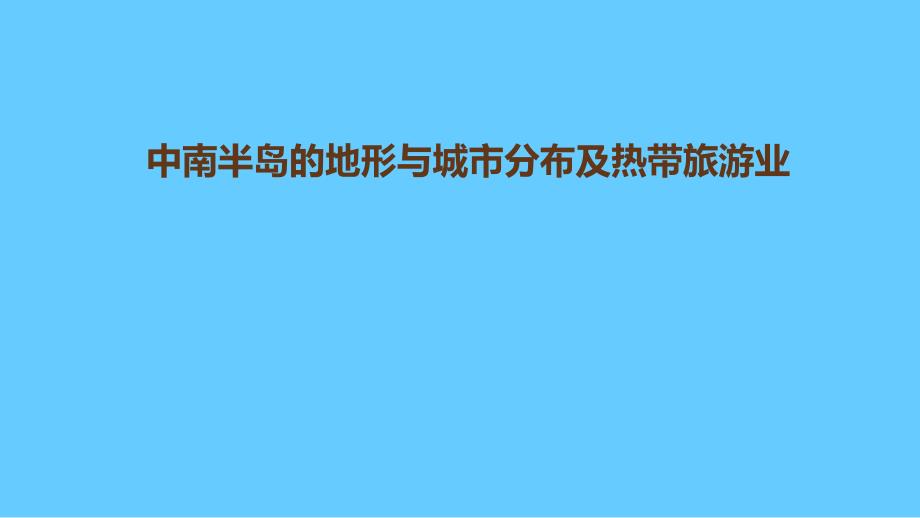 中南半岛的地形与城市分布及热带旅游业